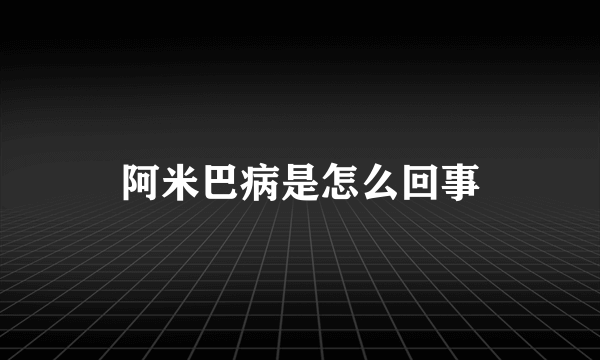 阿米巴病是怎么回事